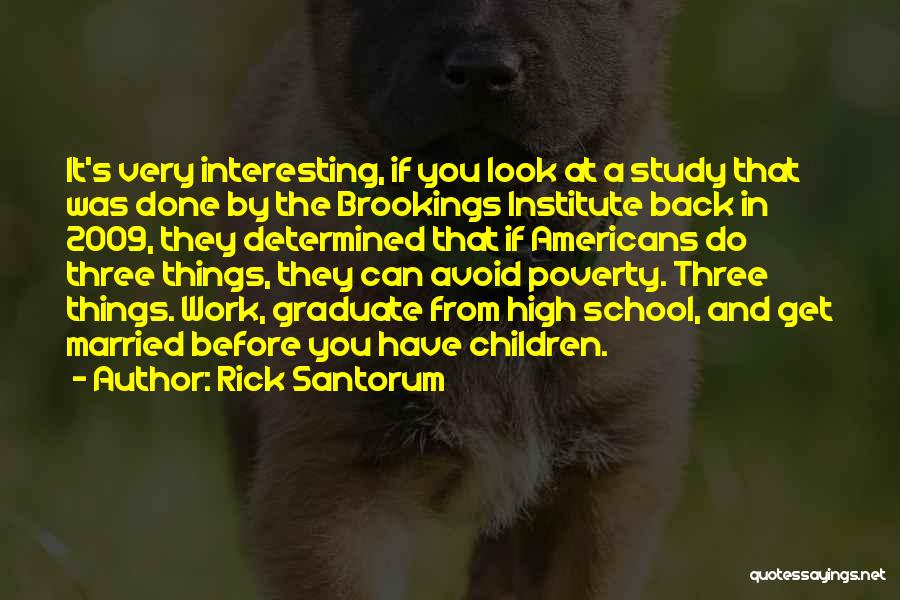 It's very interesting, if you look at a study that was done by the Brookings Institute back in 2009, they determined that if Americans do three things, they can avoid poverty. Three things. Work, graduate from high school, and get married before you have children.

- Author: Rick Santorum

quotessayings.net